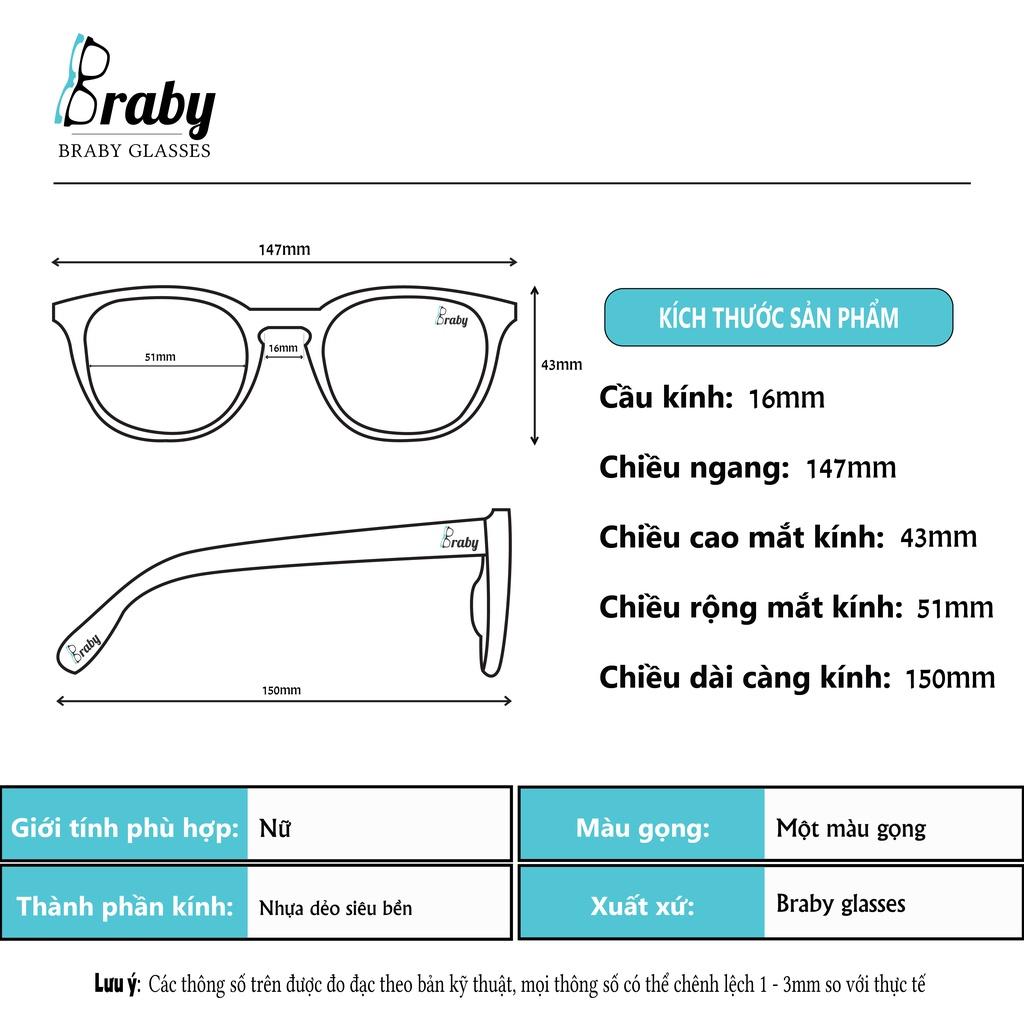 Braby
BRABY GLASSES

147mm

Braby

51mm

16mm

43mm

Braby

Braby

150mm

KÍCH THƯỚC SẢN PHẨM

Cầu kính: 16mm

Chiều ngang: 147mm

Chiều cao mắt kính: 43mm

Chiều rộng mắt kính: 51mm

Chiều dài càng kính: 150mm

| Giới tính phù hợp: | Nữ | Màu gọng: | Một màu gọng |
|---|---|---|---|
| Thành phần kính: | Nhựa dẻo siêu bền | Xuất xứ: | Braby glasses |

Lưu ý: Các thông số trên được đo đạc theo bản kỹ thuật, mọi thông số có thể chênh lệch 1 - 3mm so với thực tế